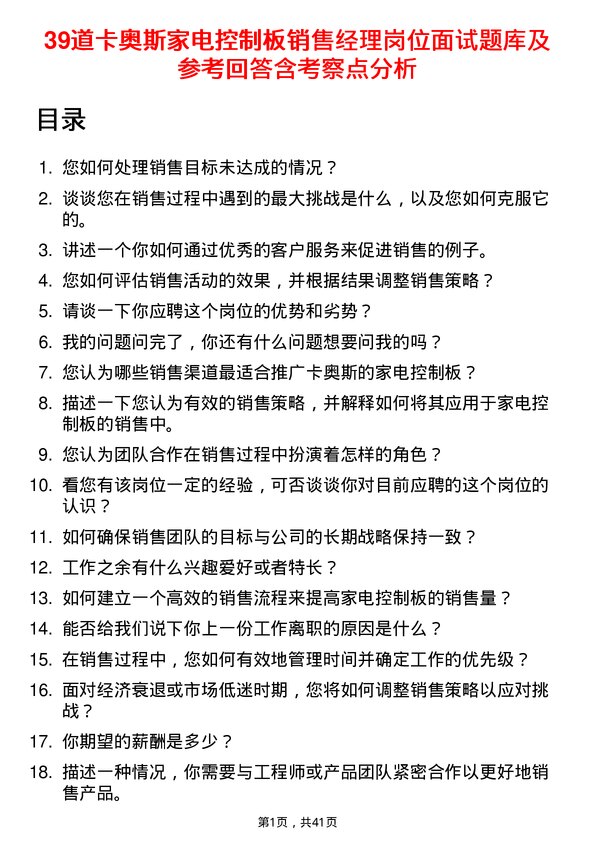 39道卡奥斯家电控制板销售经理岗位面试题库及参考回答含考察点分析

目录

1. 您如何处理销售目标未达成的情况？
2. 谈谈您在销售过程中遇到的最大挑战是什么，以及您如何克服它的。
3. 讲述一个你如何通过优秀的客户服务来促进销售的例子。
4. 您如何评估销售活动的效果，并根据结果调整销售策略？
5. 请谈一下你应聘这个岗位的优势和劣势？
6. 我的问题问完了，你还有什么问题想要问我的吗？
7. 您认为哪些销售渠道最适合推广卡奥斯的家电控制板？
8. 描述一下您认为有效的销售策略，并解释如何将其应用于家电控制板的销售中。
9. 您认为团队合作在销售过程中扮演着怎样的角色？
10. 看您有该岗位一定的经验，可否谈谈你对目前应聘的这个岗位的认识？
11. 如何确保销售团队的目标与公司的长期战略保持一致？
12. 工作之余有什么兴趣爱好或者特长？
13. 如何建立一个高效的销售流程来提高家电控制板的销售量？
14. 能否给我们说下你上一份工作离职的原因是什么？
15. 在销售过程中，您如何有效地管理时间并确定工作的优先级？
16. 面对经济衰退或市场低迷时期，您将如何调整销售策略以应对挑战？
17. 你期望的薪酬是多少？
18. 描述一种情况，你需要与工程师或产品团队紧密合作以更好地销售产品。

第1页，共41页